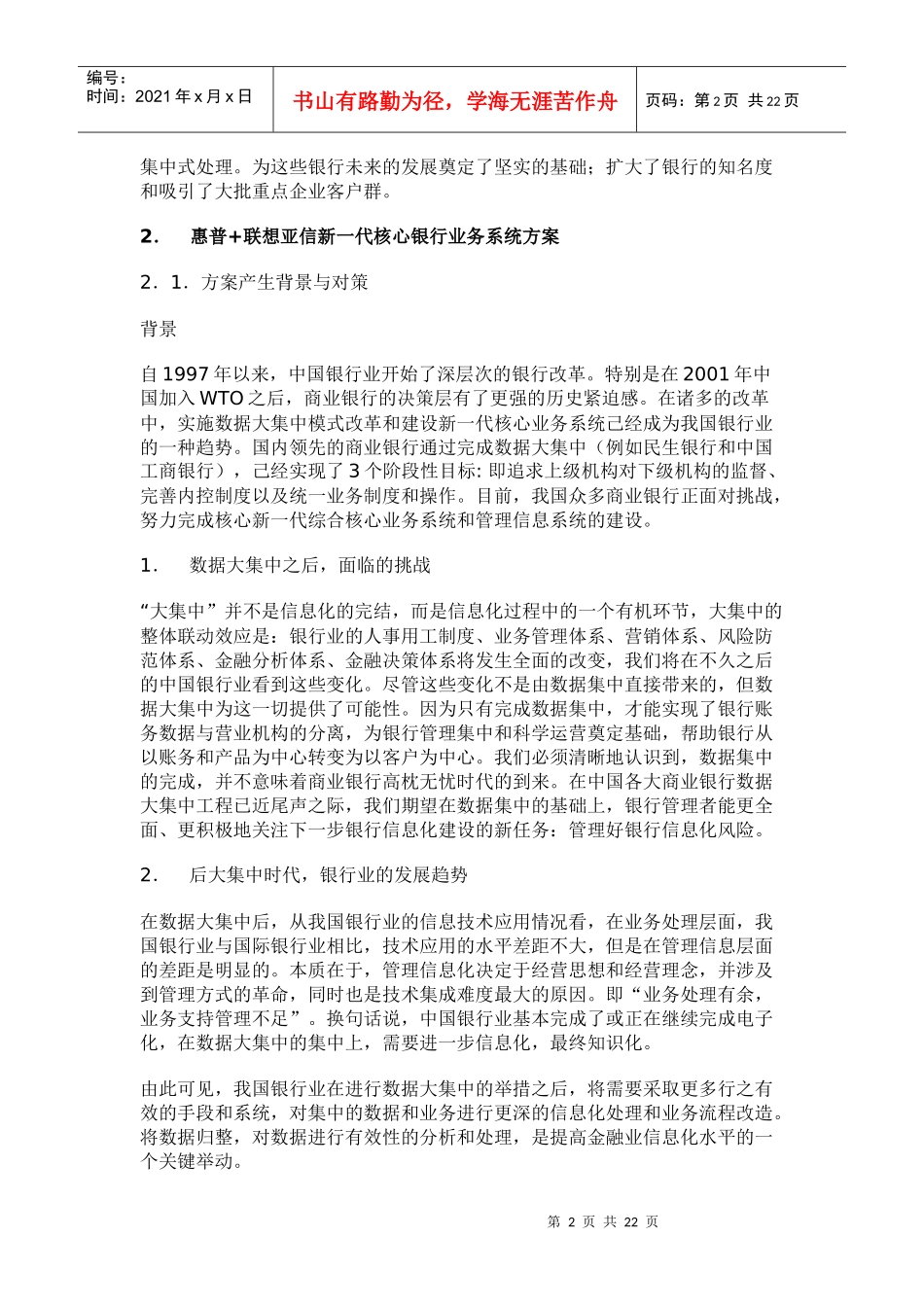 编号：
时间：2021 年 x 月 x 日

书山有路勤为径，学海无涯苦作舟

页码：第 2 页 共 22 页

集中式处理。为这些银行未来的发展奠定了坚实的基础；扩大了银行的知名度和吸引了大批重点企业客户群。

2. 惠普+联想亚信新一代核心银行业务系统方案

2．1．方案产生背景与对策

背景

自 1997 年以来，中国银行业开始了深层次的银行改革。特别是在 2001 年中国加入 WTO 之后，商业银行的决策层有了更强的历史紧迫感。在诸多的改革中，实施数据大集中模式改革和建设新一代核心业务系统已经成为我国银行业的一种趋势。国内领先的商业银行通过完成数据大集中（例如民生银行和中国工商银行），已经实现了 3 个阶段性目标: 即追求上级机构对下级机构的监督、完善内控制度以及统一业务制度和操作。目前，我国众多商业银行正面对挑战，努力完成核心新一代综合核心业务系统和管理信息系统的建设。

1. 数据大集中之后，面临的挑战

“大集中”并不是信息化的完结，而是信息化过程中的一个有机环节，大集中的整体联动效应是：银行业的人事用工制度、业务管理体系、营销体系、风险防范体系、金融分析体系、金融决策体系将发生全面的改变，我们将在不久之后的中国银行业看到这些变化。尽管这些变化不是由数据集中直接带来的，但数据大集中为这一切提供了可能性。因为只有完成数据集中，才能实现了银行账务数据与营业机构的分离，为银行管理集中和科学运营奠定基础，帮助银行从以账务和产品为中心转变为以客户为中心。我们必须清晰地认识到，数据集中的完成，并不意味着商业银行高枕无忧时代的到来。在中国各大商业银行数据大集中工程已近尾声之际，我们期望在数据集中的基础上，银行管理者能更全面、更积极地关注下一步银行信息化建设的新任务：管理好银行信息化风险。

2. 后大集中时代，银行业的发展趋势

在数据大集中后，从我国银行业的信息技术应用情况看，在业务处理层面，我国银行业与国际银行业相比，技术应用的水平差距不大，但是在管理信息层面的差距是明显的。本质在于，管理信息化决定于经营思想和经营理念，并涉及到管理方式的革命，同时也是技术集成难度最大的原因。即“业务处理有余，业务支持管理不足”。换句话说，中国银行业基本完成了或正在继续完成电子化，在数据大集中的集中上，需要进一步信息化，最终知识化。

由此可见，我国银行业在进行数据大集中的举措之后，将需要采取更多行之有效的手段和系统，对集中的数据和业务进行更深的信息化处理和业务流程改造。将数据归整，对数据进行有效性的分析和处理，是提高金融业信息化水平的一个关键举动。

第 2 页 共 22 页